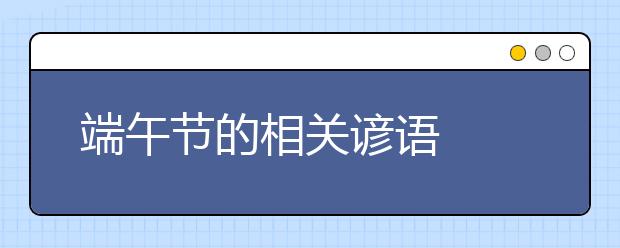 端午节的相关谚语